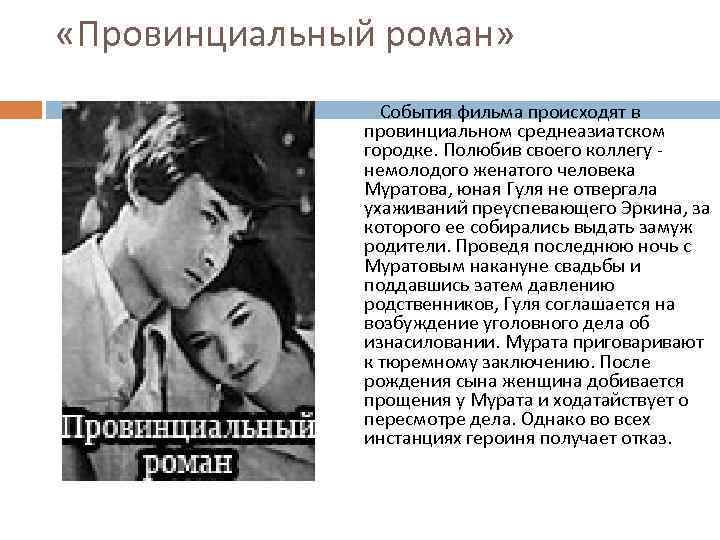 «Провинциальный роман»

Провинциальный роман

События фильма происходят в провинциальном среднеазиатском городке. Полюбив своего коллегу - немолодого женатого человека Муратова, юная Гуля не отвергала ухаживаний преуспевающего Эркина, за которого ее собирались выдать замуж родители. Проведя последнюю ночь с Муратовым накануне свадьбы и поддавшись затем давлению родственников, Гуля соглашается на возбуждение уголовного дела об изнасиловании. Мурата приговаривают к тюремному заключению. После рождения сына женщина добивается прощения у Мурата и ходатайствует о пересмотре дела. Однако во всех инстанциях героиня получает отказ.